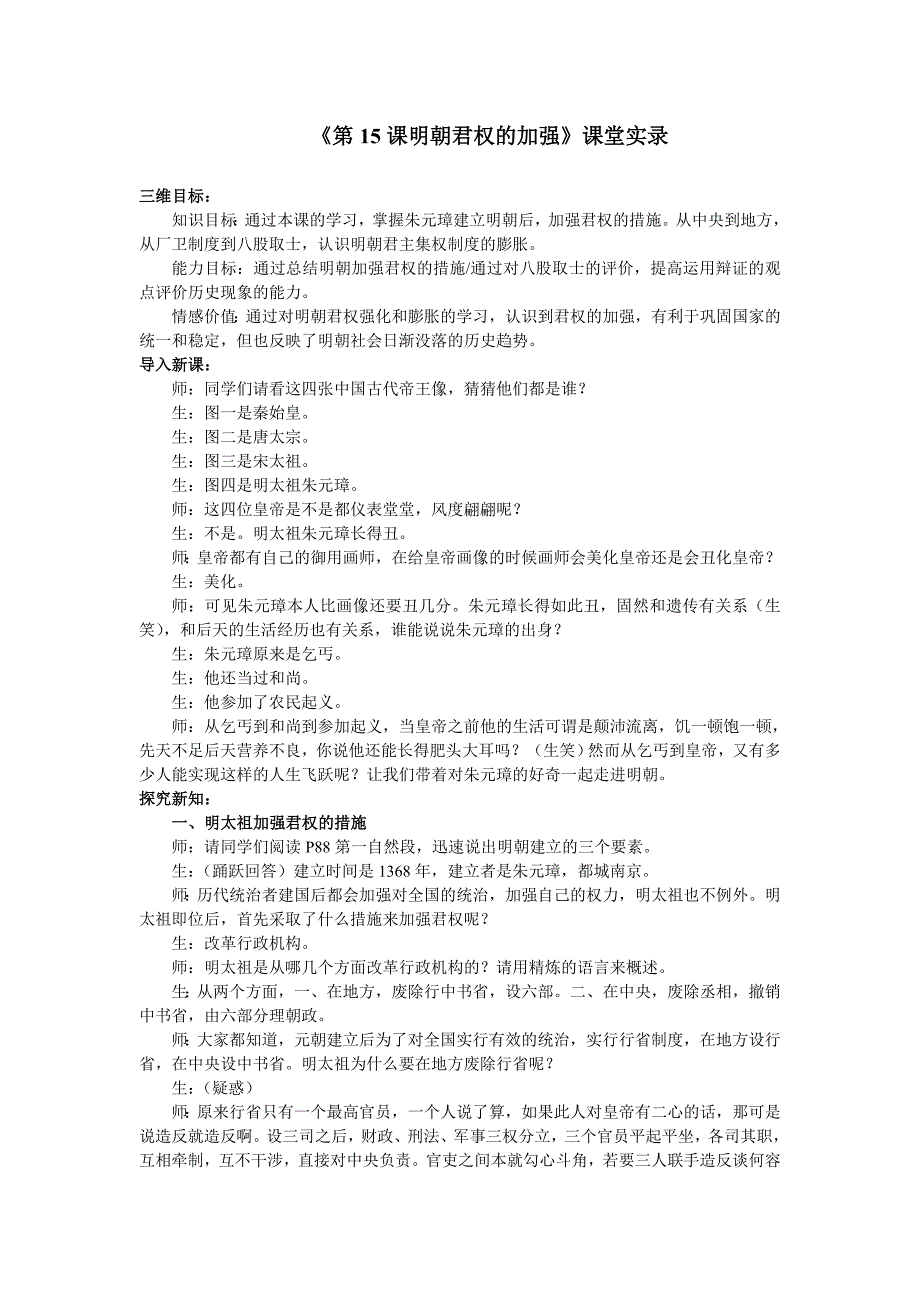 《第 15 课明朝君权的加强》课堂实录

三维目标：

知识目标：通过本课的学习，掌握朱元璋建立明朝后，加强君权的措施。从中央到地方，从厂卫制度到八股取士，认识明朝君主集权制度的膨胀。

能力目标：通过总结明朝加强君权的措施/通过对八股取士的评价，提高运用辩证的观点评价历史现象的能力。

情感价值：通过对明朝君权强化和膨胀的学习，认识到君权的加强，有利于巩固国家的统一和稳定，但也反映了明朝社会日渐没落的历史趋势。

导入新课：

师：同学们请看这四张中国古代帝王像，猜猜他们都是谁？

生：图一是秦始皇。

生：图二是唐太宗。

生：图三是宋太祖。

生：图四是明太祖朱元璋。

师：这四位皇帝是不是都仪表堂堂，风度翩翩呢？

生：不是。明太祖朱元璋长得丑。

师：皇帝都有自己的御用画师，在给皇帝画像的时候画师会美化皇帝还是会丑化皇帝？

生：美化。

师：可见朱元璋本人比画像还要丑几分。朱元璋长得如此丑，固然和遗传有关系（生笑），和后天的生活经历也有关系，谁能说说朱元璋的出身？

生：朱元璋原来是乞丐。

生：他还当过和尚。

生：他参加了农民起义。

师：从乞丐到和尚到参加起义，当皇帝之前他的生活可谓是颠沛流离，饥一顿饱一顿，先天不足后天营养不良，你说他还能长得肥头大耳吗？（生笑）然而从乞丐到皇帝，又有多少人能实现这样的人生飞跃呢？让我们带着对朱元璋的好奇一起走进明朝。

探究新知：

一、明太祖加强君权的措施

师：请同学们阅读 P88 第一自然段，迅速说出明朝建立的三个要素。

生：（踊跃回答）建立时间是 1368 年，建立者是朱元璋，都城南京。

师：历代统治者建国后都会加强对全国的统治，加强自己的权力，明太祖也不例外。明太祖即位后，首先采取了什么措施来加强君权呢？

生：改革行政机构。

师：明太祖是从哪几个方面改革行政机构的？请用精炼的语言来概述。

生：从两个方面，一、在地方，废除行中书省，设六部。二、在中央，废除丞相，撤销中书省，由六部分理朝政。

师：大家都知道，元朝建立后为了对全国实行有效的统治，实行行省制度，在地方设行省，在中央设中书省。明太祖为什么要在地方废除行省呢？

生：（疑惑）

师：原来行省只有一个最高官员，一个人说了算，如果此人对皇帝有二心的话，那可是说造反就造反啊。设三司之后，财政、刑法、军事三权分立，三个官员平起平坐，各司其职，互相牵制，互不干涉，直接对中央负责。官吏之间本就勾心斗角，若要三人联手造反谈何容